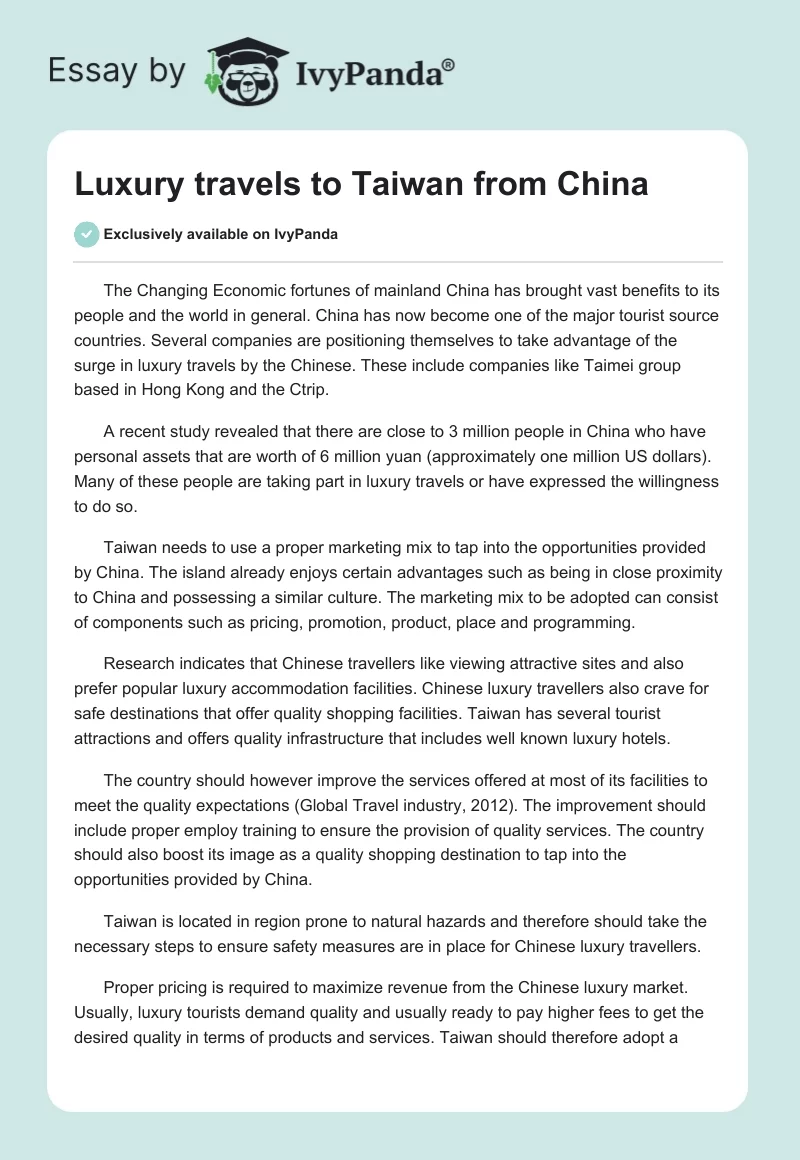 Essay by IvyPanda®

Luxury travels to Taiwan from China

Exclusively available on IvyPanda

The Changing Economic fortunes of mainland China has brought vast benefits to its people and the world in general. China has now become one of the major tourist source countries. Several companies are positioning themselves to take advantage of the surge in luxury travels by the Chinese. These include companies like Taimei group based in Hong Kong and the Ctrip.

A recent study revealed that there are close to 3 million people in China who have personal assets that are worth of 6 million yuan (approximately one million US dollars). Many of these people are taking part in luxury travels or have expressed the willingness to do so.

Taiwan needs to use a proper marketing mix to tap into the opportunities provided by China. The island already enjoys certain advantages such as being in close proximity to China and possessing a similar culture. The marketing mix to be adopted can consist of components such as pricing, promotion, product, place and programming.

Research indicates that Chinese travellers like viewing attractive sites and also prefer popular luxury accommodation facilities. Chinese luxury travellers also crave for safe destinations that offer quality shopping facilities. Taiwan has several tourist attractions and offers quality infrastructure that includes well known luxury hotels.

The country should however improve the services offered at most of its facilities to meet the quality expectations (Global Travel industry, 2012). The improvement should include proper employ training to ensure the provision of quality services. The country should also boost its image as a quality shopping destination to tap into the opportunities provided by China.

Taiwan is located in region prone to natural hazards and therefore should take the necessary steps to ensure safety measures are in place for Chinese luxury travellers.

Proper pricing is required to maximize revenue from the Chinese luxury market. Usually, luxury tourists demand quality and usually ready to pay higher fees to get the desired quality in terms of products and services. Taiwan should therefore adopt a